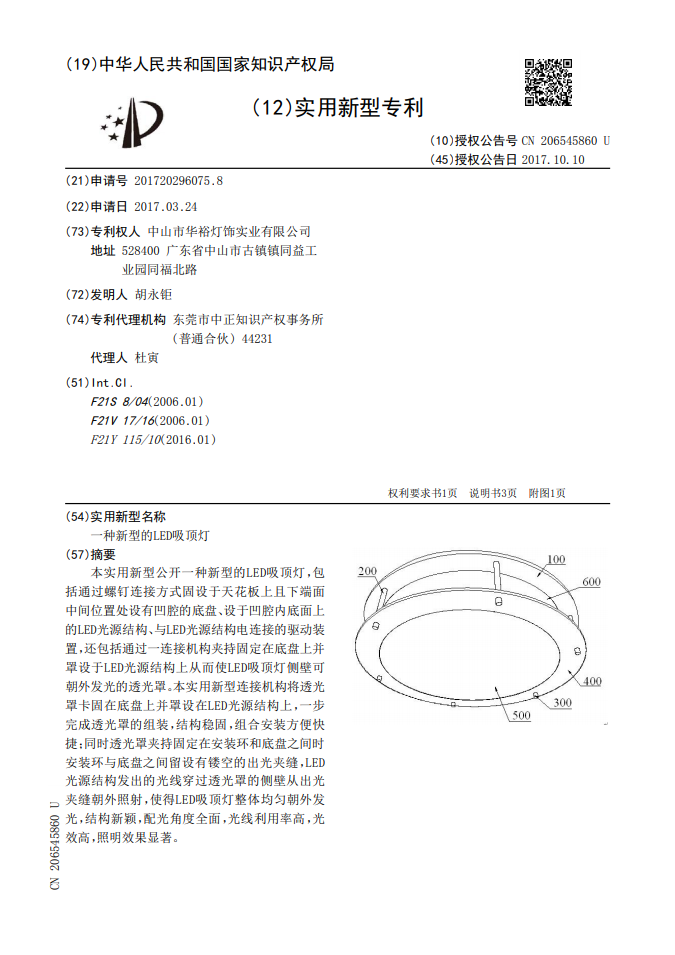 (19)中华人民共和国国家知识产权局

(12)实用新型专利

(10)授权公告号 CN 206545860 U
(45)授权公告日 2017.10.10

(21)申请号 201720296075.8

(22)申请日 2017.03.24

(73)专利权人 中山市华裕灯饰实业有限公司
地址 528400 广东省中山市古镇镇同益工业园同福北路

(72)发明人 胡永钜

(74)专利代理机构 东莞市中正知识产权事务所（普通合伙） 44231
代理人 杜寅

(51)Int.Cl.
F21S 8/04(2006.01)
F21V 17/16(2006.01)
F21Y 115/10(2016.01)

权利要求书1页 说明书3页 附图1页

(54)实用新型名称
一种新型的LED吸顶灯

(57)摘要
本实用新型公开一种新型的LED吸顶灯，包括通过螺钉连接方式固设于天花板上且下端面中间位置处设有凹腔的底盘、设于凹腔内底面上的LED光源结构、与LED光源结构电连接的驱动装置，还包括通过一连接机构夹持固定在底盘上并罩设于LED光源结构上从而使LED吸顶灯侧壁可朝外发光的透光罩。本实用新型连接机构将透光罩卡固在底盘上并罩设在LED光源结构上，一步完成透光罩的组装，结构稳固，组合安装方便快捷；同时透光罩夹持固定在安装环和底盘之间时安装环与底盘之间留设有镂空的出光夹缝，LED光源结构发出的光线穿过透光罩的侧壁从出光夹缝朝外照射，使得LED吸顶灯整体均匀朝外发光，结构新颖，配光角度全面，光线利用率高，光效高，照明效果显著。

200
100
600
400
300
500

CN 206545860 U